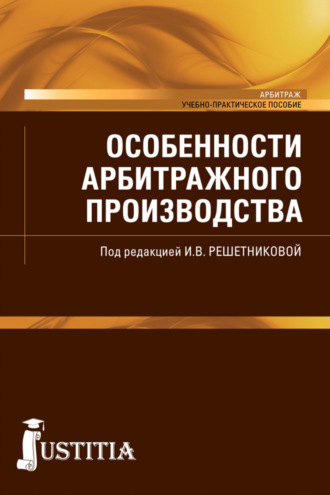 АРБИТРАЖ
УЧЕБНО-ПРАКТИЧЕСКОЕ ПОСОБИЕ

ОСОБЕННОСТИ АРБИТРАЖНОГО ПРОИЗВОДСТВА

Под редакцией И.В. РЕШЕТНИКОВОЙ

JUSTITIA